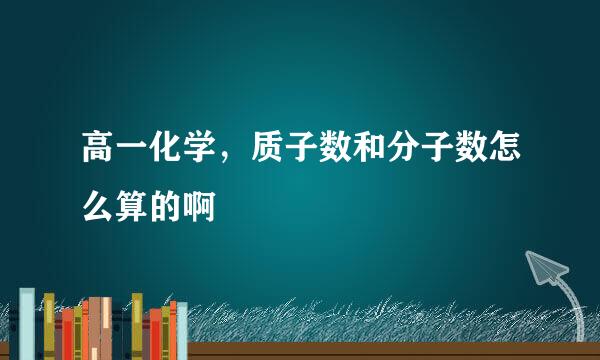 高一化学，质子数和分子数怎么算的啊